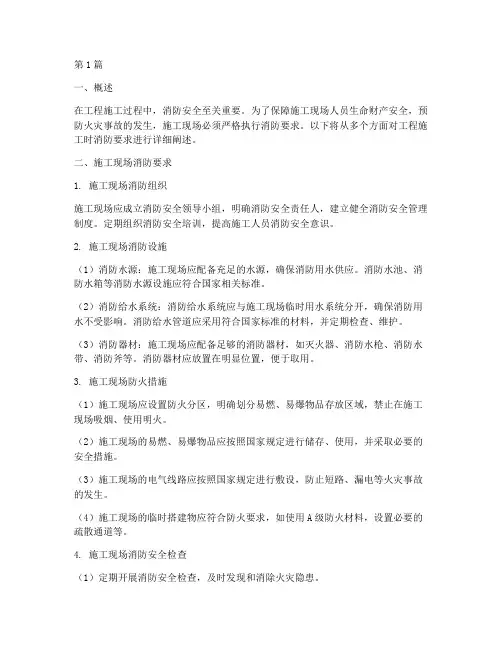 第1篇

一、概述

在工程施工过程中，消防安全至关重要。为了保障施工现场人员生命财产安全，预防火灾事故的发生，施工现场必须严格执行消防要求。以下将从多个方面对工程施工时消防要求进行详细阐述。

二、施工现场消防要求

1. 施工现场消防组织

施工现场应成立消防安全领导小组，明确消防安全责任人，建立健全消防安全管理制度。定期组织消防安全培训，提高施工人员消防安全意识。

2. 施工现场消防设施

（1）消防水源：施工现场应配备充足的水源，确保消防用水供应。消防水池、消防水箱等消防水源设施应符合国家相关标准。

（2）消防给水系统：消防给水系统应与施工现场临时用水系统分开，确保消防用水不受影响。消防给水管道应采用符合国家标准的材料，并定期检查、维护。

（3）消防器材：施工现场应配备足够的消防器材，如灭火器、消防水枪、消防水带、消防斧等。消防器材应放置在明显位置，便于取用。

3. 施工现场防火措施

（1）施工现场应设置防火分区，明确划分易燃、易爆物品存放区域，禁止在施工现场吸烟、使用明火。

（2）施工现场的易燃、易爆物品应按照国家规定进行储存、使用，并采取必要的安全措施。

（3）施工现场的电气线路应按照国家规定进行敷设，防止短路、漏电等火灾事故的发生。

（4）施工现场的临时搭建物应符合防火要求，如使用A级防火材料，设置必要的疏散通道等。

4. 施工现场消防安全检查

（1）定期开展消防安全检查，及时发现和消除火灾隐患。